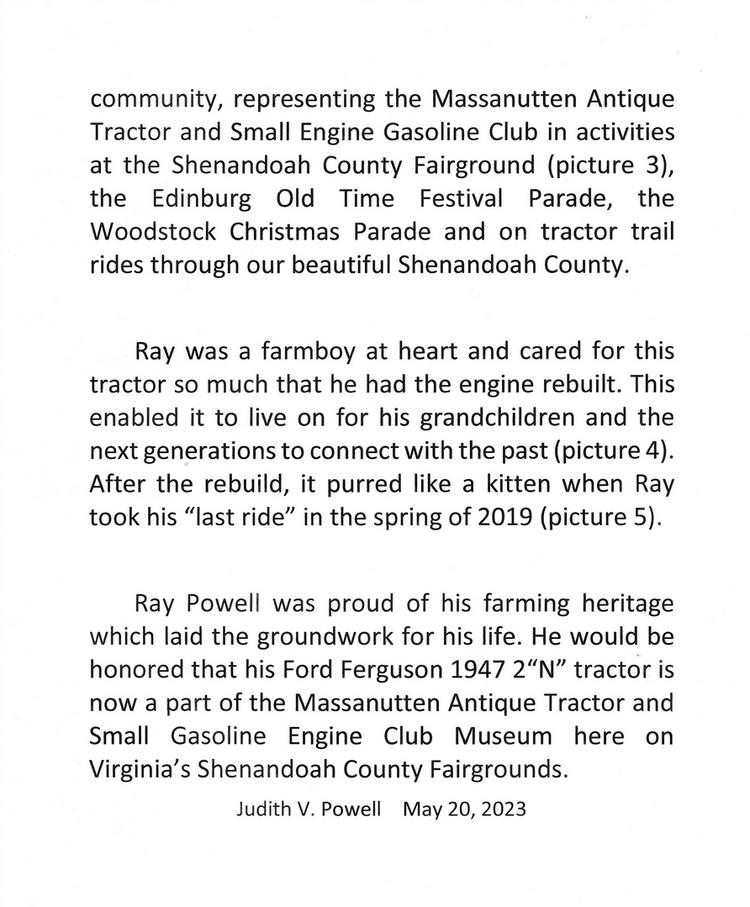 community, representing the Massanutten Antique Tractor and Small Engine Gasoline Club in activities at the Shenandoah County Fairground (picture 3), the Edinburg Old Time Festival Parade, the Woodstock Christmas Parade and on tractor trail rides through our beautiful Shenandoah County.

Ray was a farmboy at heart and cared for this tractor so much that he had the engine rebuilt. This enabled it to live on for his grandchildren and the next generations to connect with the past (picture 4). After the rebuild, it purred like a kitten when Ray took his “last ride” in the spring of 2019 (picture 5).

Ray Powell was proud of his farming heritage which laid the groundwork for his life. He would be honored that his Ford Ferguson 1947 2“N” tractor is now a part of the Massanutten Antique Tractor and Small Gasoline Engine Club Museum here on Virginia’s Shenandoah County Fairgrounds.

Judith V. Powell May 20, 2023